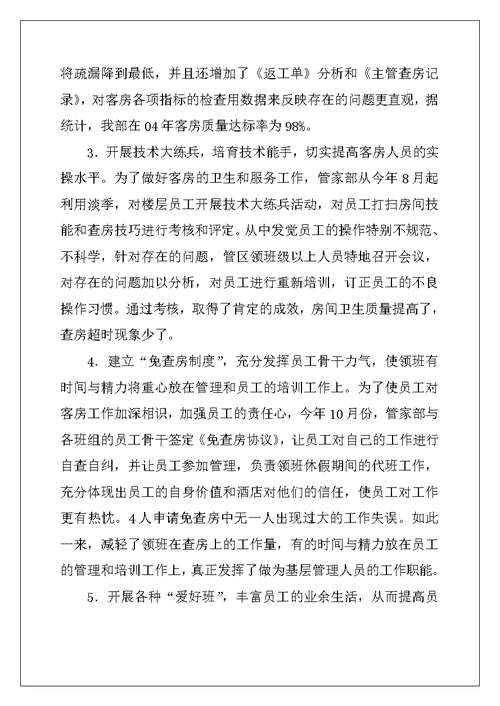 将疏漏降到最低，并且还增加了《返工单》分析和《主管查房记录》，对客房各项指标的检查用数据来反映存在的问题更直观，据统计，我部在 04 年客房质量达标率为 98%。

3．开展技术大练兵，培育技术能手，切实提高客房人员的实操水平。为了做好客房的卫生和服务工作，管家部从今年 8 月起利用淡季，对楼层员工开展技术大练兵活动，对员工打扫房间技能和查房技巧进行考核和评定。从中发觉员工的操作特别不规范、不科学，针对存在的问题，管区领班级以上人员特地召开会议，对存在的问题加以分析，对员工进行重新培训，订正员工的不良操作习惯。通过考核，取得了肯定的成效，房间卫生质量提高了，查房超时现象少了。

4．建立“免查房制度”，充分发挥员工骨干力气，使领班有时间与精力将重心放在管理和员工的培训工作上。为了使员工对客房工作加深相识，加强员工的责任心，今年 10 月份，管家部与各班组的员工骨干签定《免查房协议》，让员工对自己的工作进行自查自纠，并让员工参加管理，负责领班休假期间的代班工作，充分体现出员工的自身价值和酒店对他们的信任，使员工对工作更有热忱。4 人申请免查房中无一人出现过大的工作失误。如此一来，减轻了领班在查房上的工作量，有的时间与精力放在员工的管理和培训工作上，真正发挥了做为基层管理人员的工作职能。

5．开展各种“爱好班”，丰富员工的业余生活，从而提高员